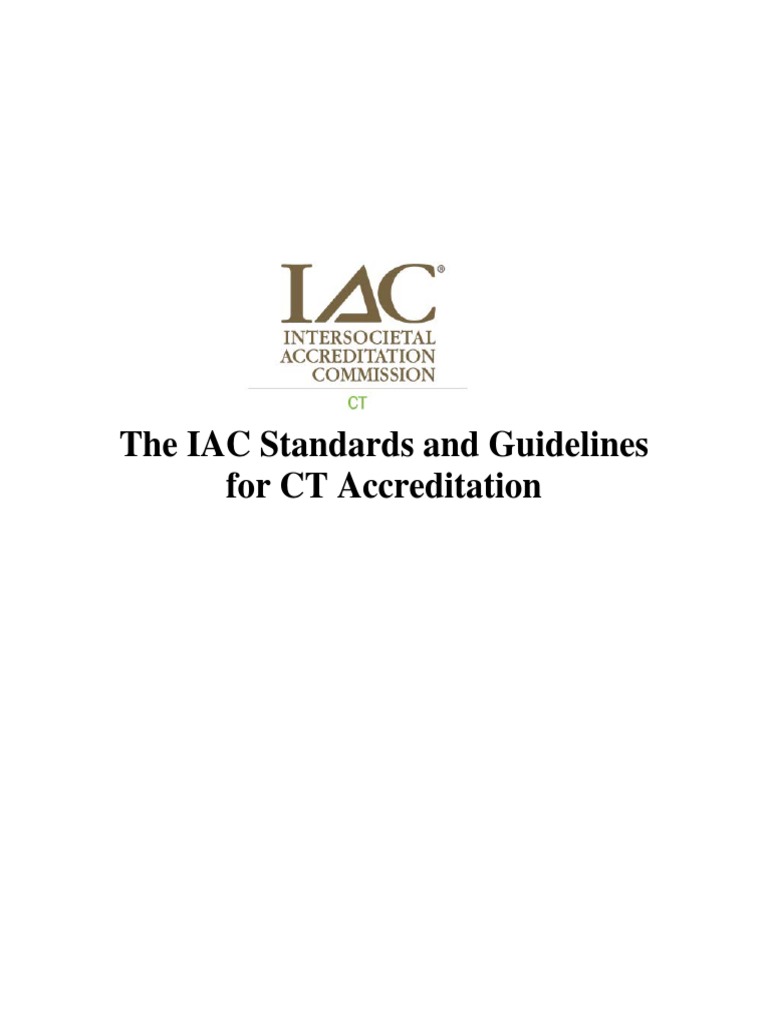 IAC®
INTERSOCIETAL
ACCREDITATION
COMMISSION
CT

The IAC Standards and Guidelines for CT Accreditation